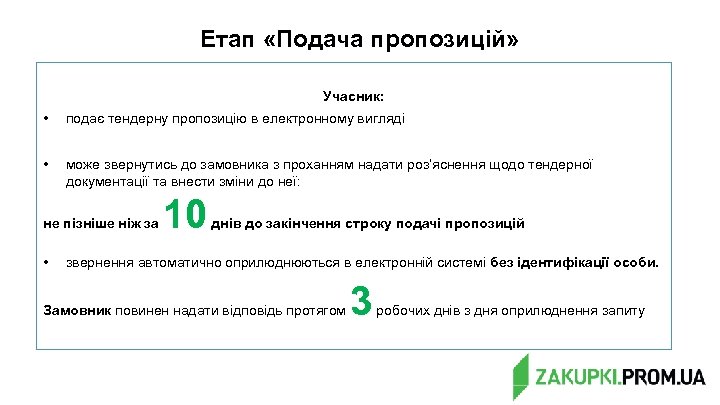 Етап «Подача пропозицій»

Учасник:

• подає тендерну пропозицію в електронному вигляді

• може звернутись до замовника з проханням надати роз'яснення щодо тендерної документації та внести зміни до неї:

не пізніше ніж за 10 днів до закінчення строку подачі пропозицій

• звернення автоматично оприлюднюються в електронній системі без ідентифікації особи.

Замовник повинен надати відповідь протягом 3 робочих днів з дня оприлюднення запиту

ZAKUPKI.PROM.UA